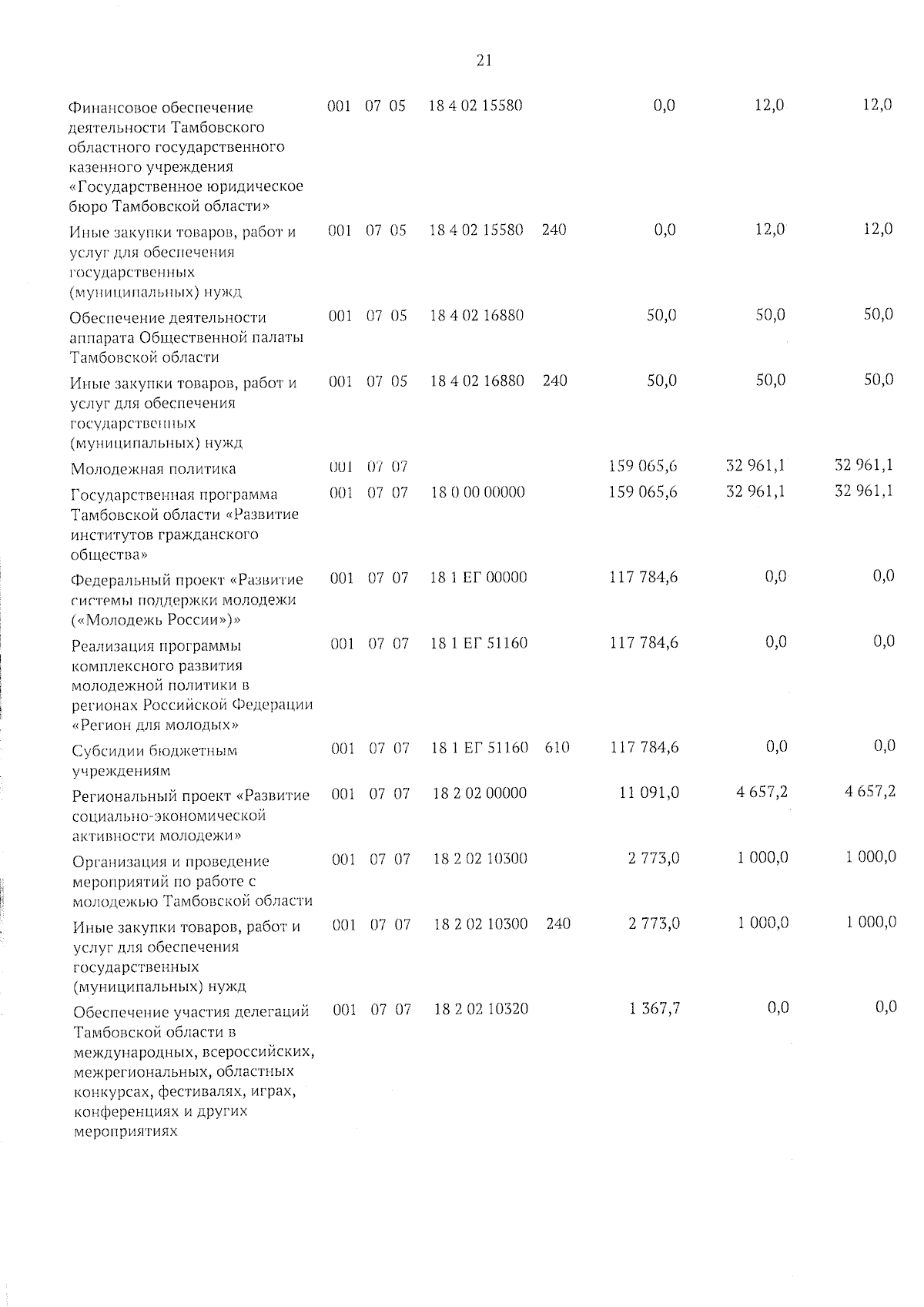 21

| | | | | | | | | |
|---|---|---|---|---|---|---|---|---|
| Финансовое обеспечение деятельности Тамбовского областного государственного казенного учреждения «Государственное юридическое бюро Тамбовской области» | 001 | 07 | 05 | 18 4 02 15580 | | 0,0 | 12,0 | 12,0 |
| Иные закупки товаров, работ и услуг для обеспечения государственных (муниципальных) нужд | 001 | 07 | 05 | 18 4 02 15580 | 240 | 0,0 | 12,0 | 12,0 |
| Обеспечение деятельности аппарата Общественной палаты Тамбовской области | 001 | 07 | 05 | 18 4 02 16880 | | 50,0 | 50,0 | 50,0 |
| Иные закупки товаров, работ и услуг для обеспечения государственных (муниципальных) нужд | 001 | 07 | 05 | 18 4 02 16880 | 240 | 50,0 | 50,0 | 50,0 |
| Молодежная политика | 001 | 07 | 07 | | | 159 065,6 | 32 961,1 | 32 961,1 |
| Государственная программа Тамбовской области «Развитие институтов гражданского общества» | 001 | 07 | 07 | 18 0 00 00000 | | 159 065,6 | 32 961,1 | 32 961,1 |
| Федеральный проект «Развитие системы поддержки молодежи («Молодежь России»)» | 001 | 07 | 07 | 18 1 ЕГ 00000 | | 117 784,6 | 0,0 | 0,0 |
| Реализация программы комплексного развития молодежной политики в регионах Российской Федерации «Регион для молодых» | 001 | 07 | 07 | 18 1 ЕГ 51160 | | 117 784,6 | 0,0 | 0,0 |
| Субсидии бюджетным учреждениям | 001 | 07 | 07 | 18 1 ЕГ 51160 | 610 | 117 784,6 | 0,0 | 0,0 |
| Региональный проект «Развитие социально-экономической активности молодежи» | 001 | 07 | 07 | 18 2 02 00000 | | 11 091,0 | 4 657,2 | 4 657,2 |
| Организация и проведение мероприятий по работе с молодежью Тамбовской области | 001 | 07 | 07 | 18 2 02 10300 | | 2 773,0 | 1 000,0 | 1 000,0 |
| Иные закупки товаров, работ и услуг для обеспечения государственных (муниципальных) нужд | 001 | 07 | 07 | 18 2 02 10300 | 240 | 2 773,0 | 1 000,0 | 1 000,0 |
| Обеспечение участия делегаций Тамбовской области в международных, всероссийских, межрегиональных, областных конкурсах, фестивалях, играх, конференциях и других мероприятиях | 001 | 07 | 07 | 18 2 02 10320 | | 1 367,7 | 0,0 | 0,0 |